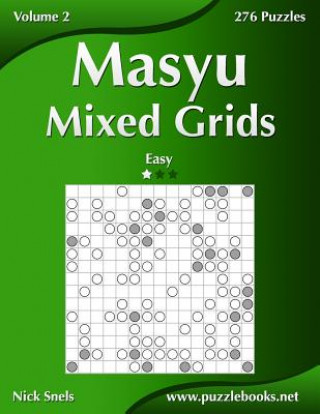 Volume 2

276 Puzzles

Masyu
Mixed Grids

Easy

Nick Snels

www.puzzlebooks.net